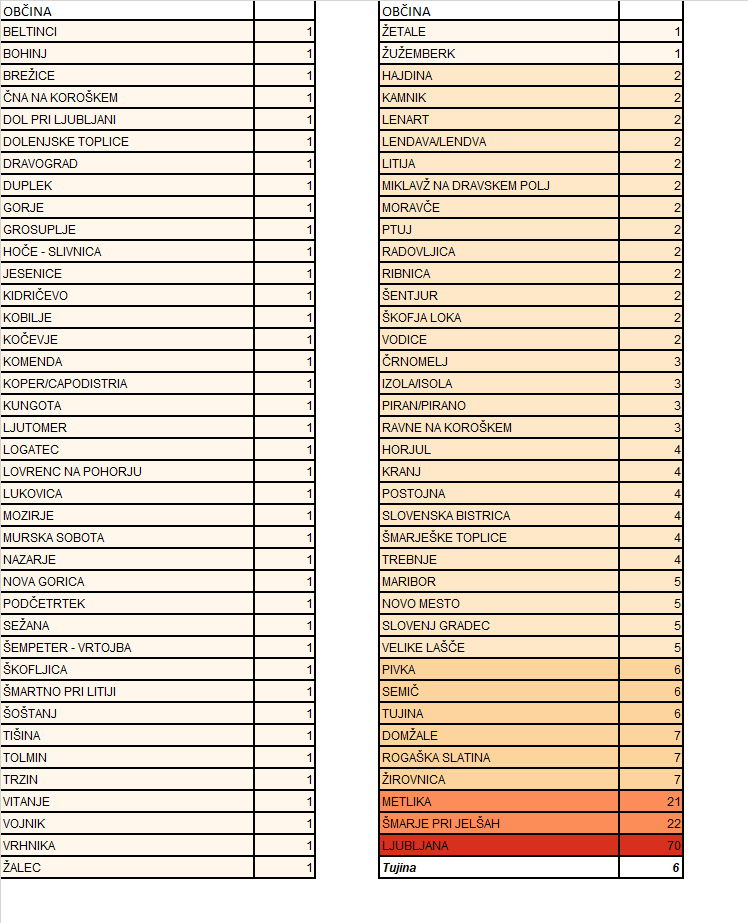 | OBČINA | |
|---|---|
| BELTINCI | 1 |
| BOHINJ | 1 |
| BREŽICE | 1 |
| ČNA NA KOROŠKEM | 1 |
| DOL PRI LJUBLJANI | 1 |
| DOLENJSKE TOPLICE | 1 |
| DRAVOGRAD | 1 |
| DUPLEK | 1 |
| GORJE | 1 |
| GROSUPLJE | 1 |
| HOČE - SLIVNICA | 1 |
| JESENICE | 1 |
| KIDRIČEVO | 1 |
| KOBILJE | 1 |
| KOČEVJE | 1 |
| KOMENDA | 1 |
| KOPER/CAPODISTRIA | 1 |
| KUNGOTA | 1 |
| LJUTOMER | 1 |
| LOGATEC | 1 |
| LOVRENC NA POHORJU | 1 |
| LUKOVICA | 1 |
| MOZIRJE | 1 |
| MURSKA SOBOTA | 1 |
| NAZARJE | 1 |
| NOVA GORICA | 1 |
| PODČETRTEK | 1 |
| SEŽANA | 1 |
| ŠEMPETER - VRTOJBA | 1 |
| ŠKOFLJICA | 1 |
| ŠMARTNO PRI LITIJI | 1 |
| ŠOŠTANJ | 1 |
| TIŠINA | 1 |
| TOLMIN | 1 |
| TRZIN | 1 |
| VITANJE | 1 |
| VOJNIK | 1 |
| VRHNIKA | 1 |
| ŽALEC | 1 |

| OBČINA | |
|---|---|
| ŽETALE | 1 |
| ŽUŽEMBERK | 1 |
| HAJDINA | 2 |
| KAMNIK | 2 |
| LENART | 2 |
| LENDAVA/LENDVA | 2 |
| LITIJA | 2 |
| MIKLAVŽ NA DRAVSKEM POLJ | 2 |
| MORAVČE | 2 |
| PTUJ | 2 |
| RADOVLJICA | 2 |
| RIBNICA | 2 |
| ŠENTJUR | 2 |
| ŠKOFJA LOKA | 2 |
| VODICE | 2 |
| ČRNOMELJ | 3 |
| IZOLA/ISOLA | 3 |
| PIRAN/PIRANO | 3 |
| RAVNE NA KOROŠKEM | 3 |
| HORJUL | 4 |
| KRANJ | 4 |
| POSTOJNA | 4 |
| SLOVENSKA BISTRICA | 4 |
| ŠMARJEŠKE TOPLICE | 4 |
| TREBNJE | 4 |
| MARIBOR | 5 |
| NOVO MESTO | 5 |
| SLOVENJ GRADEC | 5 |
| VELIKE LAŠČE | 5 |
| PIVKA | 6 |
| SEMIČ | 6 |
| TUJINA | 6 |
| DOMŽALE | 7 |
| ROGAŠKA SLATINA | 7 |
| ŽIROVNICA | 7 |
| METLIKA | 21 |
| ŠMARJE PRI JELŠAH | 22 |
| LJUBLJANA | 70 |
| Tujina | 6 |